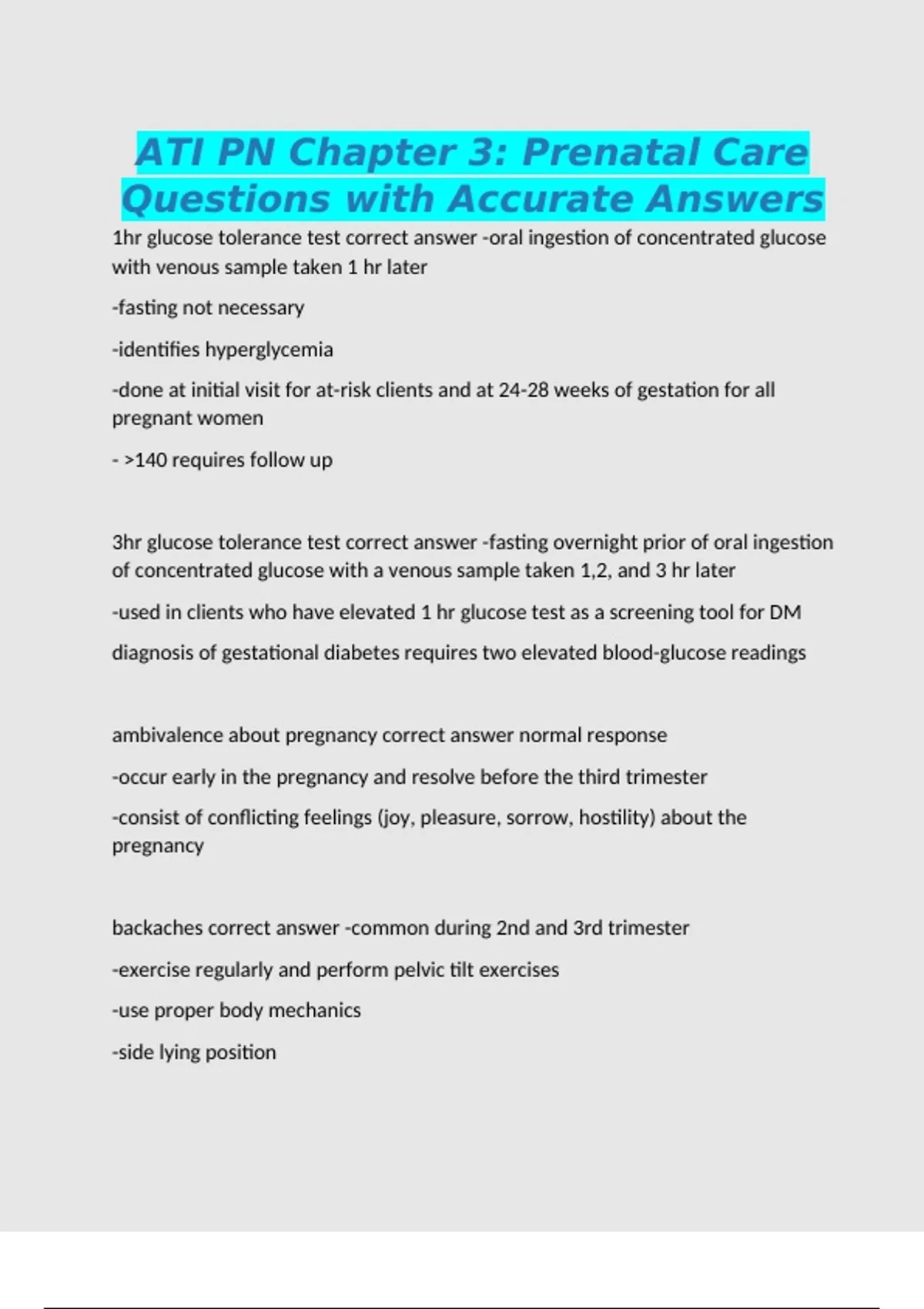 ATI PN Chapter 3: Prenatal Care Questions with Accurate Answers

1hr glucose tolerance test correct answer -oral ingestion of concentrated glucose with venous sample taken 1 hr later

-fasting not necessary

-identifies hyperglycemia

-done at initial visit for at-risk clients and at 24-28 weeks of gestation for all pregnant women

- >140 requires follow up

3hr glucose tolerance test correct answer -fasting overnight prior of oral ingestion of concentrated glucose with a venous sample taken 1,2, and 3 hr later

-used in clients who have elevated 1 hr glucose test as a screening tool for DM

diagnosis of gestational diabetes requires two elevated blood-glucose readings

ambivalence about pregnancy correct answer normal response

-occur early in the pregnancy and resolve before the third trimester

-consist of conflicting feelings (joy, pleasure, sorrow, hostility) about the pregnancy

backaches correct answer -common during 2nd and 3rd trimester

-exercise regularly and perform pelvic tilt exercises

-use proper body mechanics

-side lying position